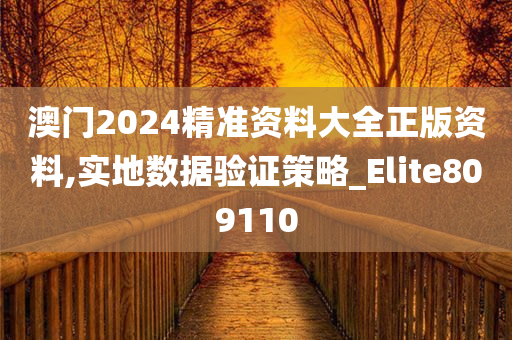 澳门2024精准资料大全正版资料,实地数据验证策略_Elite809110